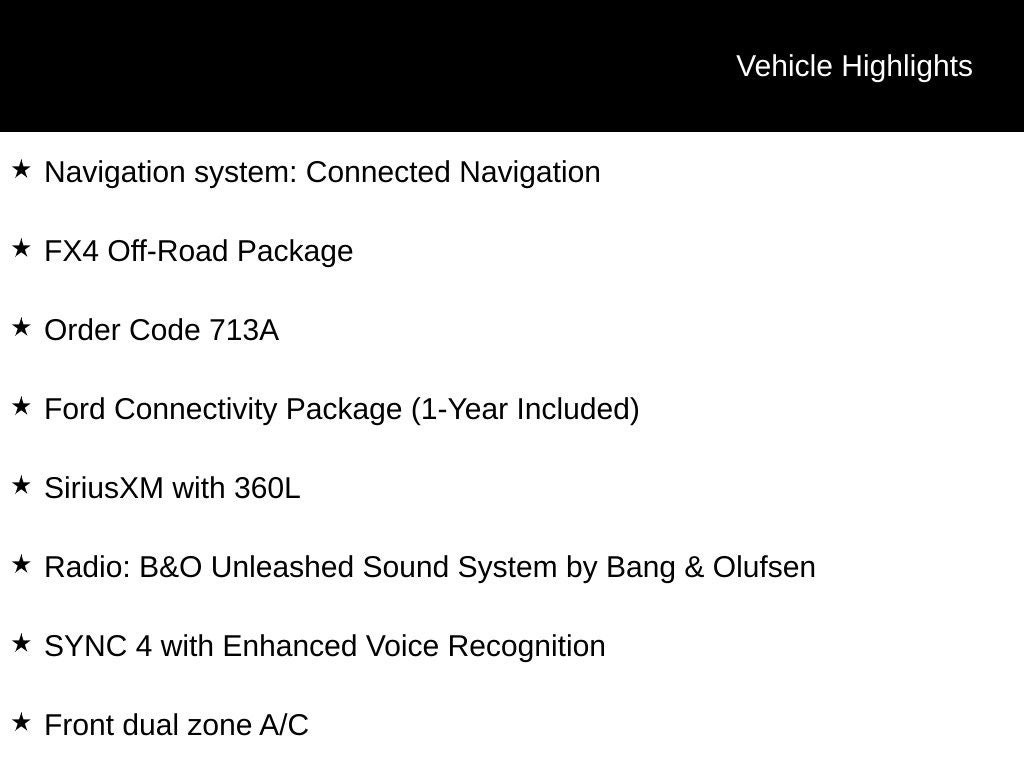 Vehicle Highlights

★ Navigation system: Connected Navigation

★ FX4 Off-Road Package

★ Order Code 713A

★ Ford Connectivity Package (1-Year Included)

★ SiriusXM with 360L

★ Radio: B&O Unleashed Sound System by Bang & Olufsen

★ SYNC 4 with Enhanced Voice Recognition

★ Front dual zone A/C